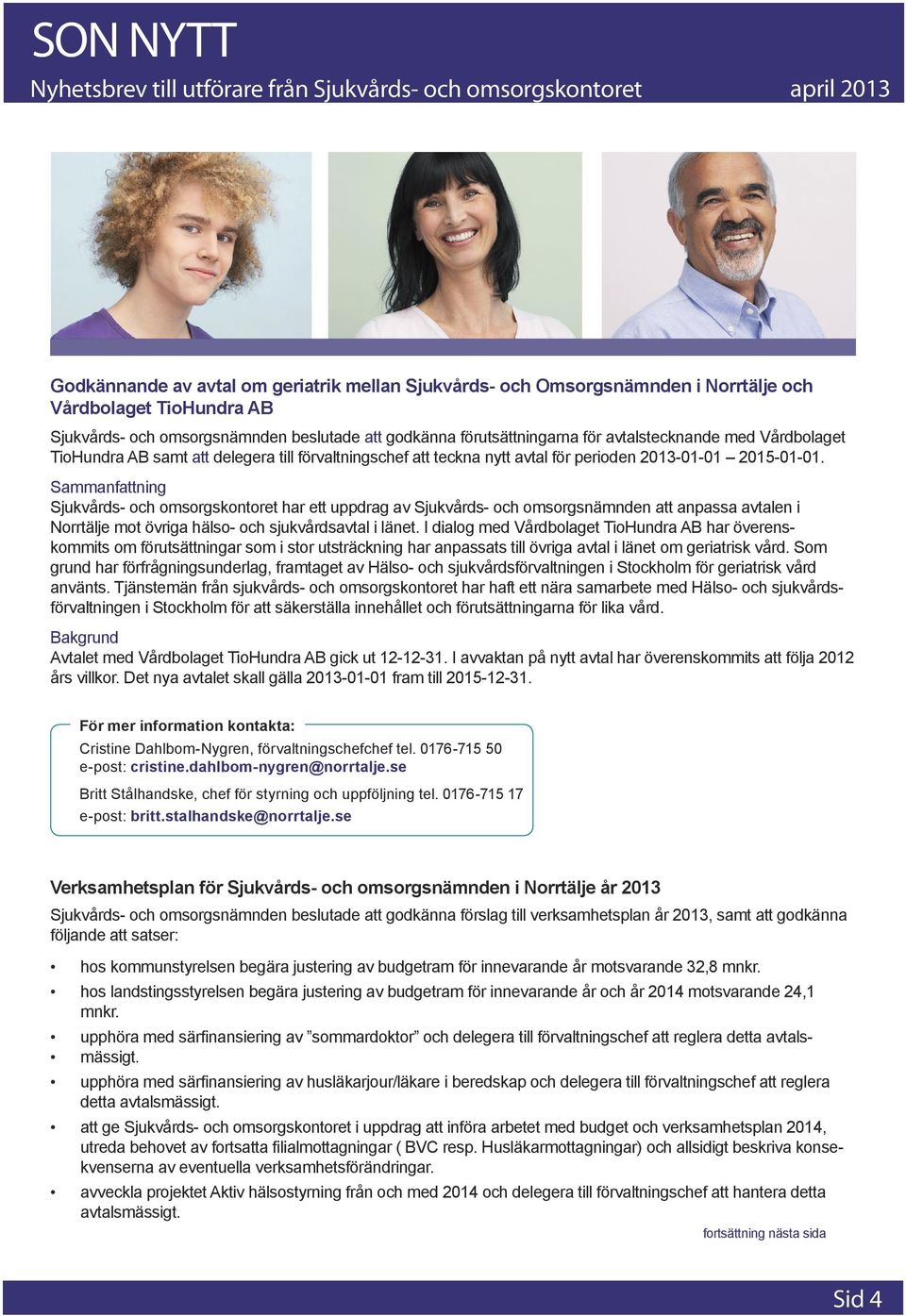 SON NYTT

Nyhetsbrev till utförare från Sjukvårds- och omsorgskontoret april 2013

Godkännande av avtal om geriatrik mellan Sjukvårds- och Omsorgsnämnden i Norrtälje och Vårdbolaget TioHundra AB

Sjukvårds- och omsorgsnämnden beslutade att godkänna förutsättningarna för avtalstecknande med Vårdbolaget TioHundra AB samt att delegera till förvaltningschef att teckna nytt avtal för perioden 2013-01-01 – 2015-01-01.

Sammanfattning

Sjukvårds- och omsorgskontoret har ett uppdrag av Sjukvårds- och omsorgsnämnden att anpassa avtalen i Norrtälje mot övriga hälso- och sjukvårdsavtal i länet. I dialog med Vårdbolaget TioHundra AB har överenskommits om förutsättningar som i stor utsträckning har anpassats till övriga avtal i länet om geriatrisk vård. Som grund har förfrågningsunderlag, framtaget av Hälso- och sjukvårdsförvaltningen i Stockholm för geriatrisk vård använts. Tjänstemän från sjukvårds- och omsorgskontoret har haft ett nära samarbete med Hälso- och sjukvårdsförvaltningen i Stockholm för att säkerställa innehållet och förutsättningarna för lika vård.

Bakgrund

Avtalet med Vårdbolaget TioHundra AB gick ut 12-12-31. I avvaktan på nytt avtal har överenskommits att följa 2012 års villkor. Det nya avtalet skall gälla 2013-01-01 fram till 2015-12-31.

För mer information kontakta:

Cristine Dahlbom-Nygren, förvaltningschefchef tel. 0176-715 50
e-post: cristine.dahlbom-nygren@norrtalje.se

Britt Stålhandske, chef för styrning och uppföljning tel. 0176-715 17
e-post: britt.stalhandske@norrtalje.se

Verksamhetsplan för Sjukvårds- och omsorgsnämnden i Norrtälje år 2013

Sjukvårds- och omsorgsnämnden beslutade att godkänna förslag till verksamhetsplan år 2013, samt att godkänna följande att satser:

• hos kommunstyrelsen begära justering av budgetram för innevarande år motsvarande 32,8 mnkr.
• hos landstingsstyrelsen begära justering av budgetram för innevarande år och år 2014 motsvarande 24,1 mnkr.
• upphöra med särfinansiering av ”sommardoktor” och delegera till förvaltningschef att reglera detta avtals-
• mässigt.
• upphöra med särfinansiering av husläkarjour/läkare i beredskap och delegera till förvaltningschef att reglera detta avtalsmässigt.
• att ge Sjukvårds- och omsorgskontoret i uppdrag att införa arbetet med budget och verksamhetsplan 2014, utreda behovet av fortsatta filialmottagningar ( BVC resp. Husläkarmottagningar) och allsidigt beskriva konsekvenserna av eventuella verksamhetsförändringar.
• avveckla projektet Aktiv hälsostyrning från och med 2014 och delegera till förvaltningschef att hantera detta avtalsmässigt.

fortsättning nästa sida

Sid 4